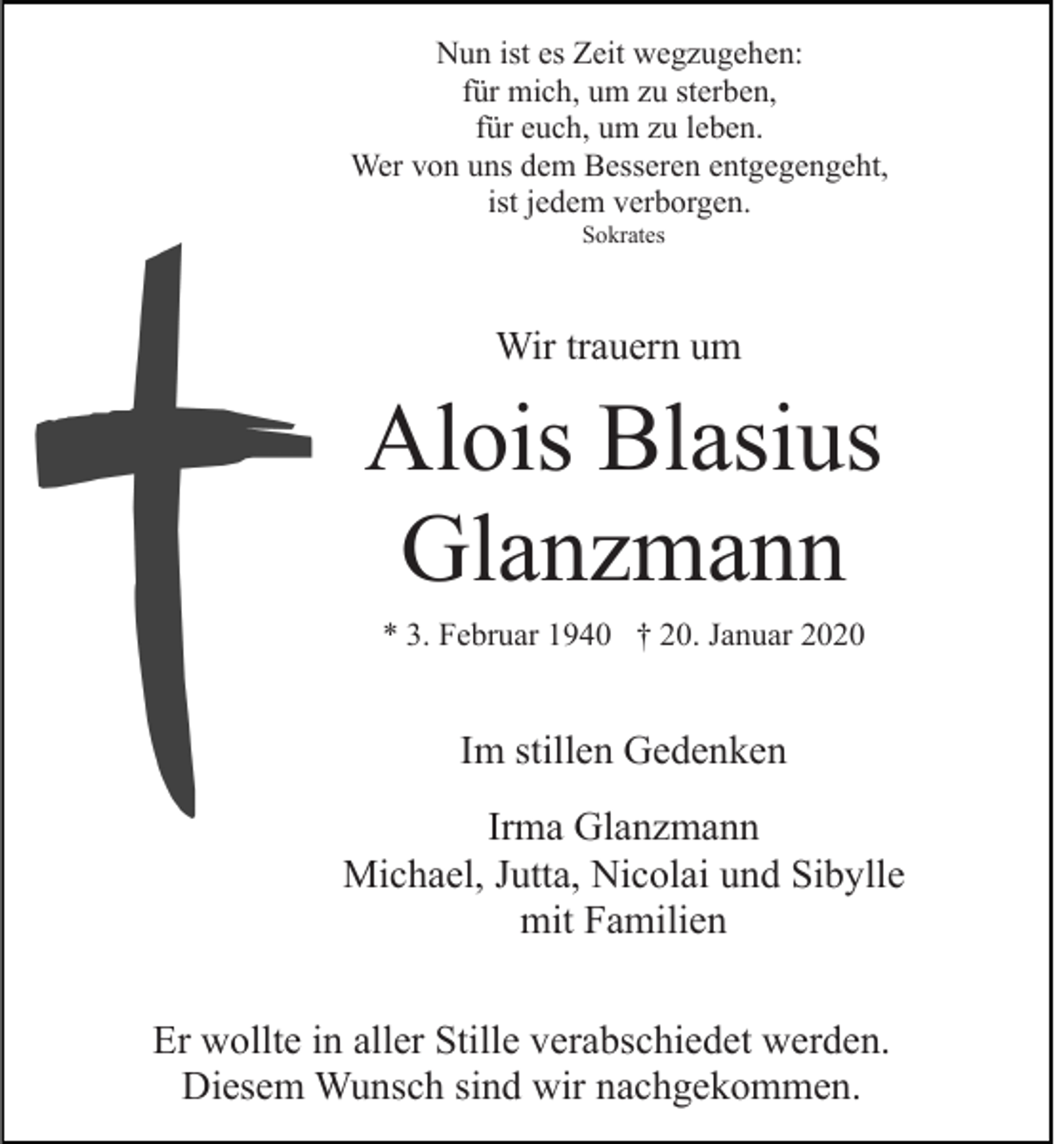 Nun ist es Zeit wegzugehen:
für mich, um zu sterben,
für euch, um zu leben.
Wer von uns dem Besseren entgegengeht,
ist jedem verborgen.
Sokrates

Wir trauern um

Alois Blasius
Glanzmann

* 3. Februar 1940 † 20. Januar 2020

Im stillen Gedenken

Irma Glanzmann
Michael, Jutta, Nicolai und Sibylle
mit Familien

Er wollte in aller Stille verabschiedet werden.
Diesem Wunsch sind wir nachgekommen.